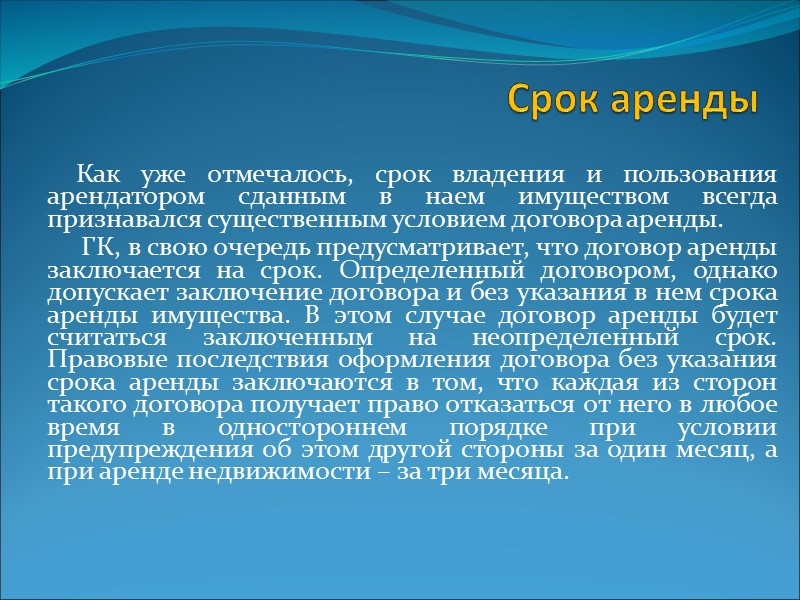 Срок аренды

Как уже отмечалось, срок владения и пользования арендатором сданным в наем имуществом всегда признавался существенным условием договора аренды.

ГК, в свою очередь предусматривает, что договор аренды заключается на срок. Определенный договором, однако допускает заключение договора и без указания в нем срока аренды имущества. В этом случае договор аренды будет считаться заключенным на неопределенный срок. Правовые последствия оформления договора без указания срока аренды заключаются в том, что каждая из сторон такого договора получает право отказаться от него в любое время в одностороннем порядке при условии предупреждения об этом другой стороны за один месяц, а при аренде недвижимости – за три месяца.